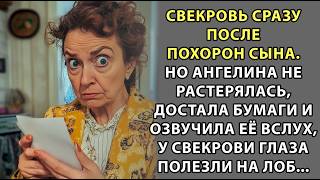 СВЕКРОВЬ СРАЗУ ПОСЛЕ ПОХОРОН СЫНА. НО АНГЕЛИНА НЕ РАСТЕРЯЛАСЬ, ДОСТАЛА БУМАГИ И ОЗВУЧИЛА ЕЁ ВСЛУХ, У СВЕКРОВИ ГЛАЗА ПОЛЕЗЛИ НА ЛОБ...